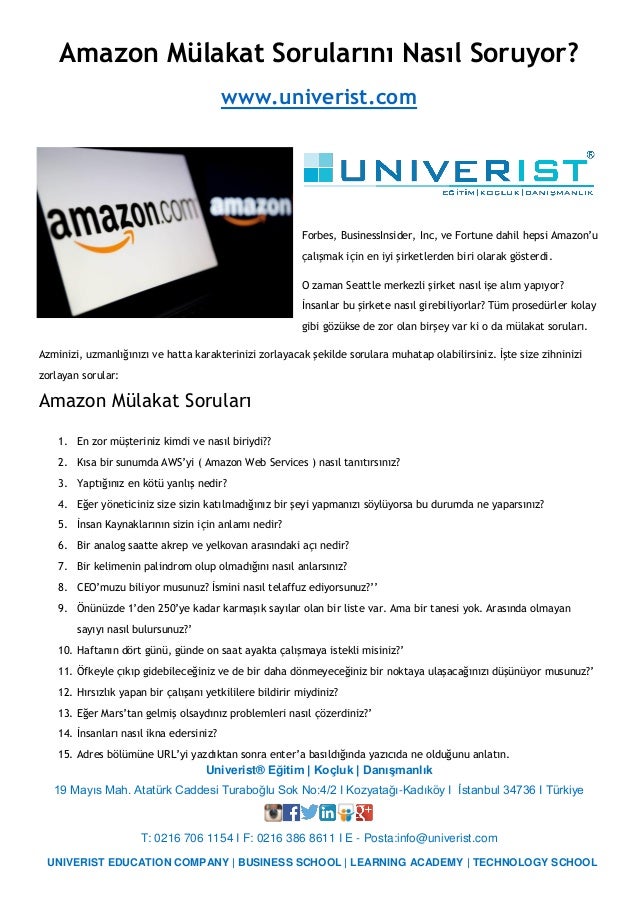 Amazon Mülakat Sorularını Nasıl Soruyor?

www.univerist.com

amazon.com amazon

UNIVERIST®
EĞİTİM | KOÇLUK | DANIŞMANLIK

Forbes, BusinessInsider, Inc, ve Fortune dahil hepsi Amazon'u çalışmak için en iyi şirketlerden biri olarak gösterdi.

O zaman Seattle merkezli şirket nasıl işe alım yapıyor? İnsanlar bu şirkete nasıl girebiliyorlar? Tüm prosedürler kolay gibi gözükse de zor olan birşey var ki o da mülakat soruları.

Azminizi, uzmanlığınızı ve hatta karakterinizi zorlayacak şekilde sorulara muhatap olabilirsiniz. İşte size zihninizi zorlayan sorular:

Amazon Mülakat Soruları

1. En zor müşteriniz kimdi ve nasıl biriydi??
2. Kısa bir sunumda AWS'yi ( Amazon Web Services ) nasıl tanıtırsınız?
3. Yaptığınız en kötü yanlış nedir?
4. Eğer yöneticiniz size sizin katılmadığınız bir şeyi yapmanızı söylüyorsa bu durumda ne yaparsınız?
5. İnsan Kaynaklarının sizin için anlamı nedir?
6. Bir analog saatte akrep ve yelkovan arasındaki açı nedir?
7. Bir kelimenin palindrom olup olmadığını nasıl anlarsınız?
8. CEO'muzu biliyor musunuz? İsmini nasıl telaffuz ediyorsunuz?''
9. Önünüzde 1'den 250'ye kadar karmaşık sayılar olan bir liste var. Ama bir tanesi yok. Arasında olmayan sayıyı nasıl bulursunuz?'
10. Haftanın dört günü, günde on saat ayakta çalışmaya istekli misiniz?'
11. Öfkeyle çıkıp gidebileceğiniz ve de bir daha dönmeyeceğiniz bir noktaya ulaşacağınızı düşünüyor musunuz?'
12. Hırsızlık yapan bir çalışanı yetkililere bildirir miydiniz?
13. Eğer Mars'tan gelmiş olsaydınız problemleri nasıl çözerdiniz?'
14. İnsanları nasıl ikna edersiniz?
15. Adres bölümüne URL'yi yazdıktan sonra enter'a basıldığında yazıcıda ne olduğunu anlatın.

Univerist® Eğitim | Koçluk | Danışmanlık
19 Mayıs Mah. Atatürk Caddesi Turaboğlu Sok No:4/2 I Kozyatağı-Kadıköy I İstanbul 34736 I Türkiye

T: 0216 706 1154 I F: 0216 386 8611 I E - Posta:info@univerist.com

UNIVERIST EDUCATION COMPANY | BUSINESS SCHOOL | LEARNING ACADEMY | TECHNOLOGY SCHOOL